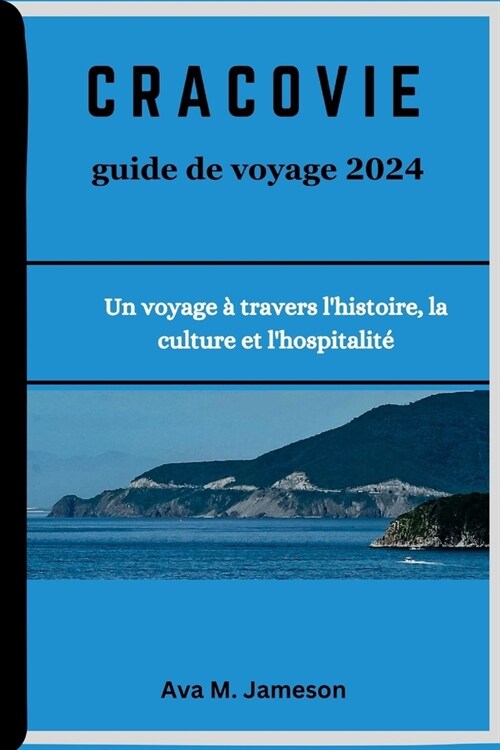 CRACOVIE

guide de voyage 2024

Un voyage à travers l'histoire, la culture et l'hospitalité

Ava M. Jameson